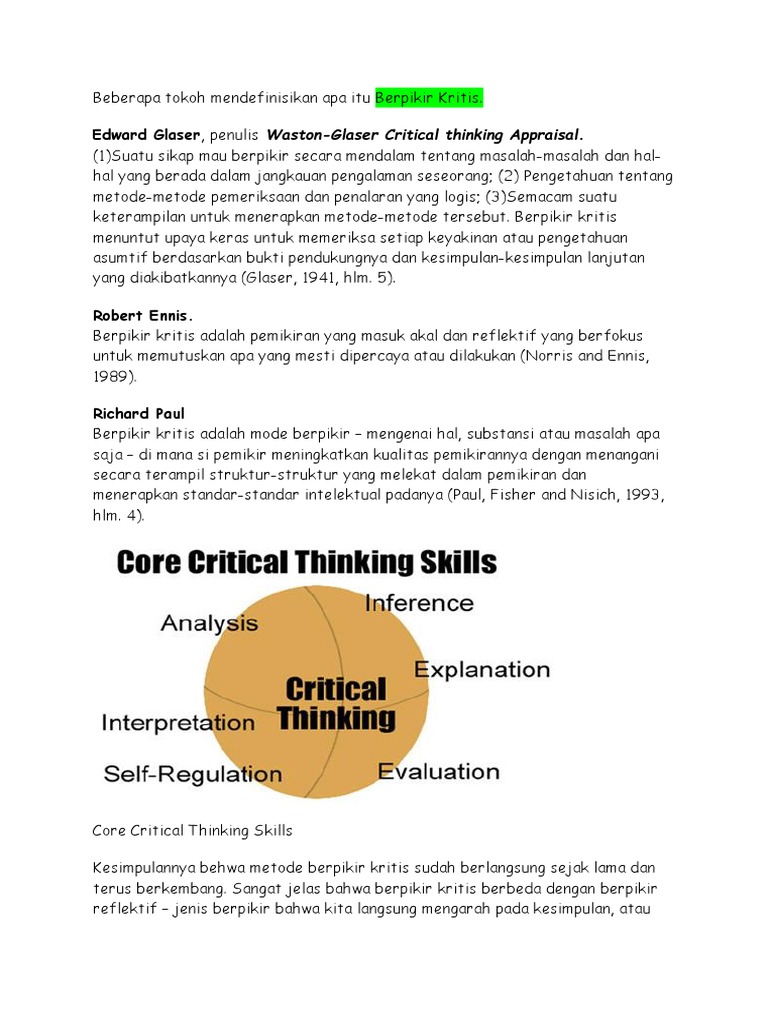 Beberapa tokoh mendefinisikan apa itu Berpikir Kritis.

Edward Glaser, penulis Waston-Glaser Critical thinking Appraisal.
(1)Suatu sikap mau berpikir secara mendalam tentang masalah-masalah dan hal-hal yang berada dalam jangkauan pengalaman seseorang; (2) Pengetahuan tentang metode-metode pemeriksaan dan penalaran yang logis; (3)Semacam suatu keterampilan untuk menerapkan metode-metode tersebut. Berpikir kritis menuntut upaya keras untuk memeriksa setiap keyakinan atau pengetahuan asumtif berdasarkan bukti pendukungnya dan kesimpulan-kesimpulan lanjutan yang diakibatkannya (Glaser, 1941, hlm. 5).

Robert Ennis.
Berpikir kritis adalah pemikiran yang masuk akal dan reflektif yang berfokus untuk memutuskan apa yang mesti dipercaya atau dilakukan (Norris and Ennis, 1989).

Richard Paul
Berpikir kritis adalah mode berpikir – mengenai hal, substansi atau masalah apa saja – di mana si pemikir meningkatkan kualitas pemikirannya dengan menangani secara terampil struktur-struktur yang melekat dalam pemikiran dan menerapkan standar-standar intelektual padanya (Paul, Fisher and Nisich, 1993, hlm. 4).

Core Critical Thinking Skills

Analysis
Inference
Explanation
Critical Thinking
Interpretation
Self-Regulation
Evaluation

Core Critical Thinking Skills

Kesimpulannya behwa metode berpikir kritis sudah berlangsung sejak lama dan terus berkembang. Sangat jelas bahwa berpikir kritis berbeda dengan berpikir reflektif – jenis berpikir bahwa kita langsung mengarah pada kesimpulan, atau